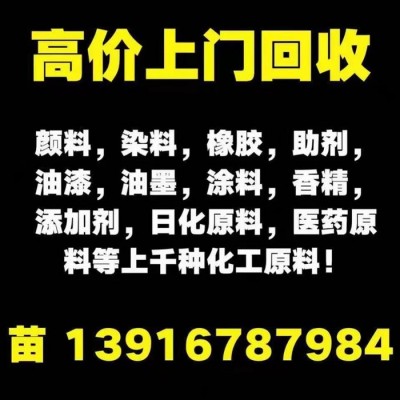 高价上门回收

颜料，染料，橡胶，助剂，油漆，油墨，涂料，香精，添加剂，日化原料，医药原料等上千种化工原料！

苗 13916787984